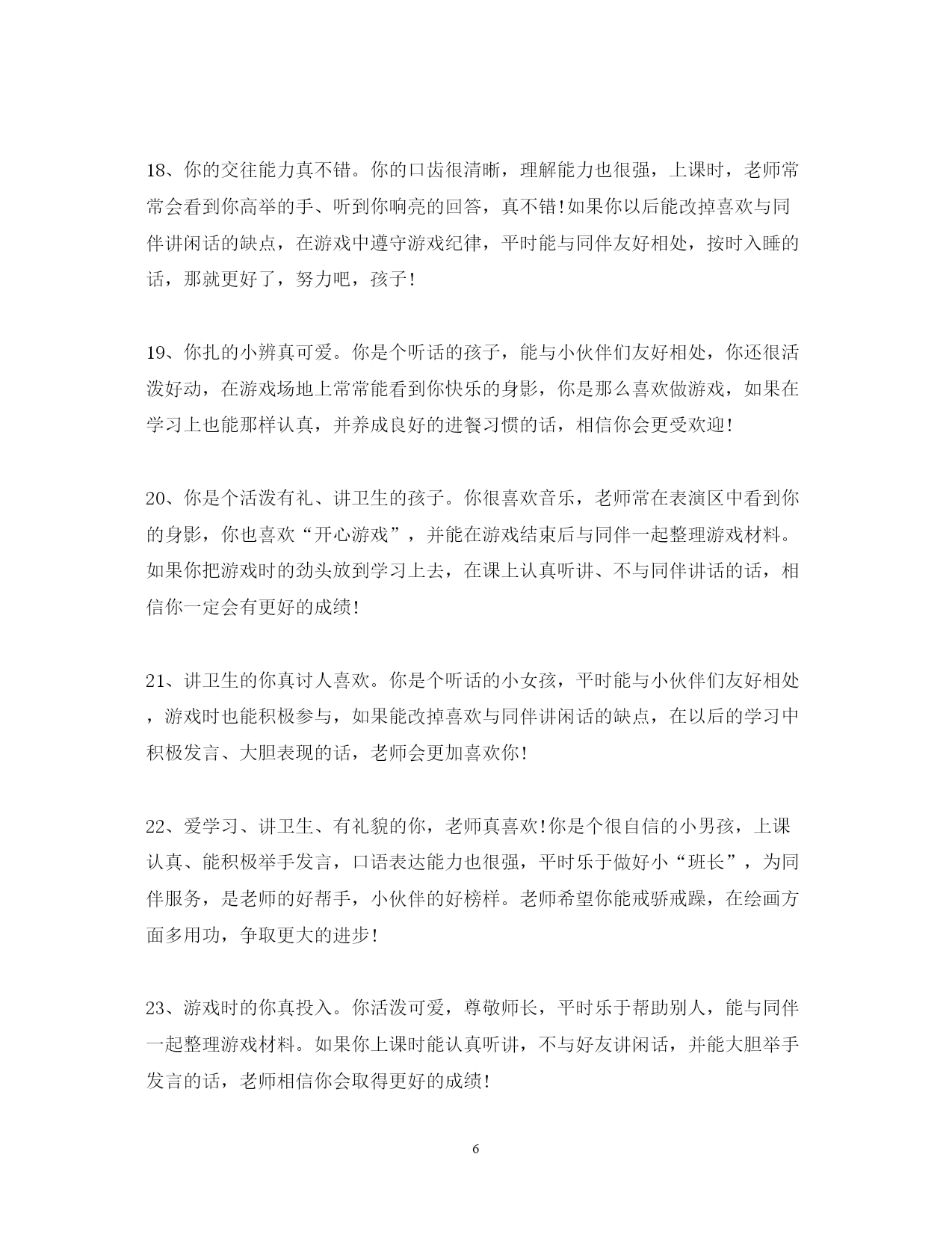 18、你的交往能力真不错。你的口齿很清晰，理解能力也很强，上课时，老师常常会看到你高举的手、听到你响亮的回答，真不错!如果你以后能改掉喜欢与同伴讲闲话的缺点，在游戏中遵守游戏纪律，平时能与同伴友好相处，按时入睡的话，那就更好了，努力吧，孩子!

19、你扎的小辨真可爱。你是个听话的孩子，能与小伙伴们友好相处，你还很活泼好动，在游戏场地上常常能看到你快乐的身影，你是那么喜欢做游戏，如果在学习上也能那样认真，并养成良好的进餐习惯的话，相信你会更受欢迎!

20、你是个活泼有礼、讲卫生的孩子。你很喜欢音乐，老师常在表演区中看到你的身影，你也喜欢“开心游戏”，并能在游戏结束后与同伴一起整理游戏材料。如果你把游戏时的劲头放到学习上去，在课上认真听讲、不与同伴讲话的话，相信你一定会有更好的成绩!

21、讲卫生的你真讨人喜欢。你是个听话的小女孩，平时能与小伙伴们友好相处，游戏时也能积极参与，如果能改掉喜欢与同伴讲闲话的缺点，在以后的学习中积极发言、大胆表现的话，老师会更加喜欢你!

22、爱学习、讲卫生、有礼貌的你，老师真喜欢!你是个很自信的小男孩，上课认真、能积极举手发言，口语表达能力也很强，平时乐于做好小“班长”，为同伴服务，是老师的好帮手，小伙伴的好榜样。老师希望你能戒骄戒躁，在绘画方面多用功，争取更大的进步!

23、游戏时的你真投入。你活泼可爱，尊敬师长，平时乐于帮助别人，能与同伴一起整理游戏材料。如果你上课时能认真听讲，不与好友讲闲话，并能大胆举手发言的话，老师相信你会取得更好的成绩!

6